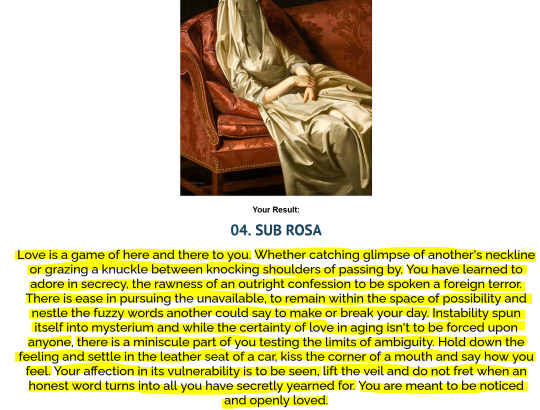 Your Result:

04. SUB ROSA

Love is a game of here and there to you. Whether catching glimpse of another's neckline or grazing a knuckle between knocking shoulders of passing by. You have learned to adore in secrecy, the rawness of an outright confession to be spoken a foreign terror. There is ease in pursuing the unavailable, to remain within the space of possibility and nestle the fuzzy words another could say to make or break your day. Instability spun itself into mysterium and while the certainty of love in aging isn't to be forced upon anyone, there is a miniscule part of you testing the limits of ambiguity. Hold down the feeling and settle in the leather seat of a car, kiss the corner of a mouth and say how you feel. Your affection in its vulnerability is to be seen, lift the veil and do not fret when an honest word turns into all you have secretly yearned for. You are meant to be noticed and openly loved.